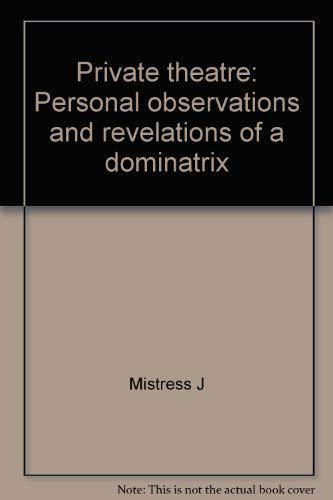 Private theatre: Personal observations and revelations of a dominatrix

Mistress J

Note: This is not the actual book cover